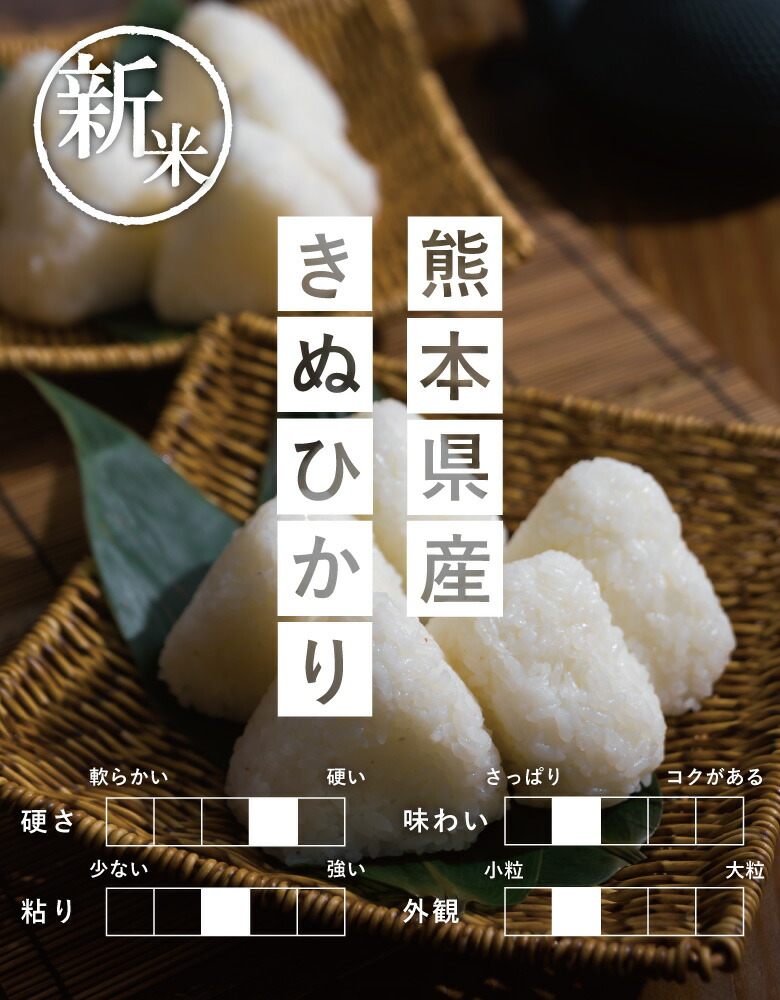 新米

熊本県産

きぬひかり

軟らかい 硬い
硬さ

さっぱり コクがある
味わい

少ない 強い
粘り

小粒 大粒
外観